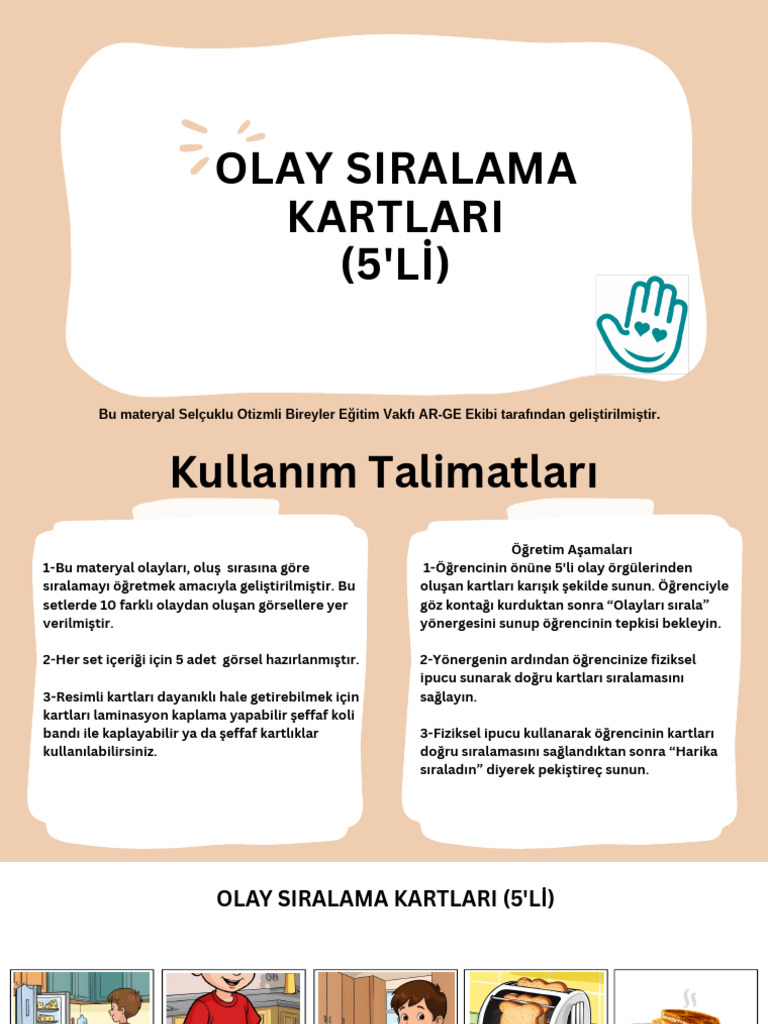 OLAY SIRALAMA KARTLARI (5'Lİ)

Bu materyal Selçuklu Otizmli Bireyler Eğitim Vakfı AR-GE Ekibi tarafından geliştirilmiştir.

Kullanım Talimatları

1-Bu materyal olayları, oluş sırasına göre sıralamayı öğretmek amacıyla geliştirilmiştir. Bu setlerde 10 farklı olaydan oluşan görsellere yer verilmiştir.

2-Her set içeriği için 5 adet görsel hazırlanmıştır.

3-Resimli kartları dayanıklı hale getirebilmek için kartları laminasyon kaplama yapabilir şeffaf koli bandı ile kaplayabilir ya da şeffaf kartlıklar kullanılabilirsiniz.

Öğretim Aşamaları

1-Öğrencinin önüne 5'li olay örgülerinden oluşan kartları karışık şekilde sunun. Öğrenciyle göz kontağı kurduktan sonra “Olayları sırala” yönergesini sunup öğrencinin tepkisi bekleyin.

2-Yönergenin ardından öğrencinize fiziksel ipucu sunarak doğru kartları sıralamasını sağlayın.

3-Fiziksel ipucu kullanarak öğrencinin kartları doğru sıralamasını sağlandıktan sonra “Harika sıraladın” diyerek pekiştireç sunun.

OLAY SIRALAMA KARTLARI (5'Lİ)